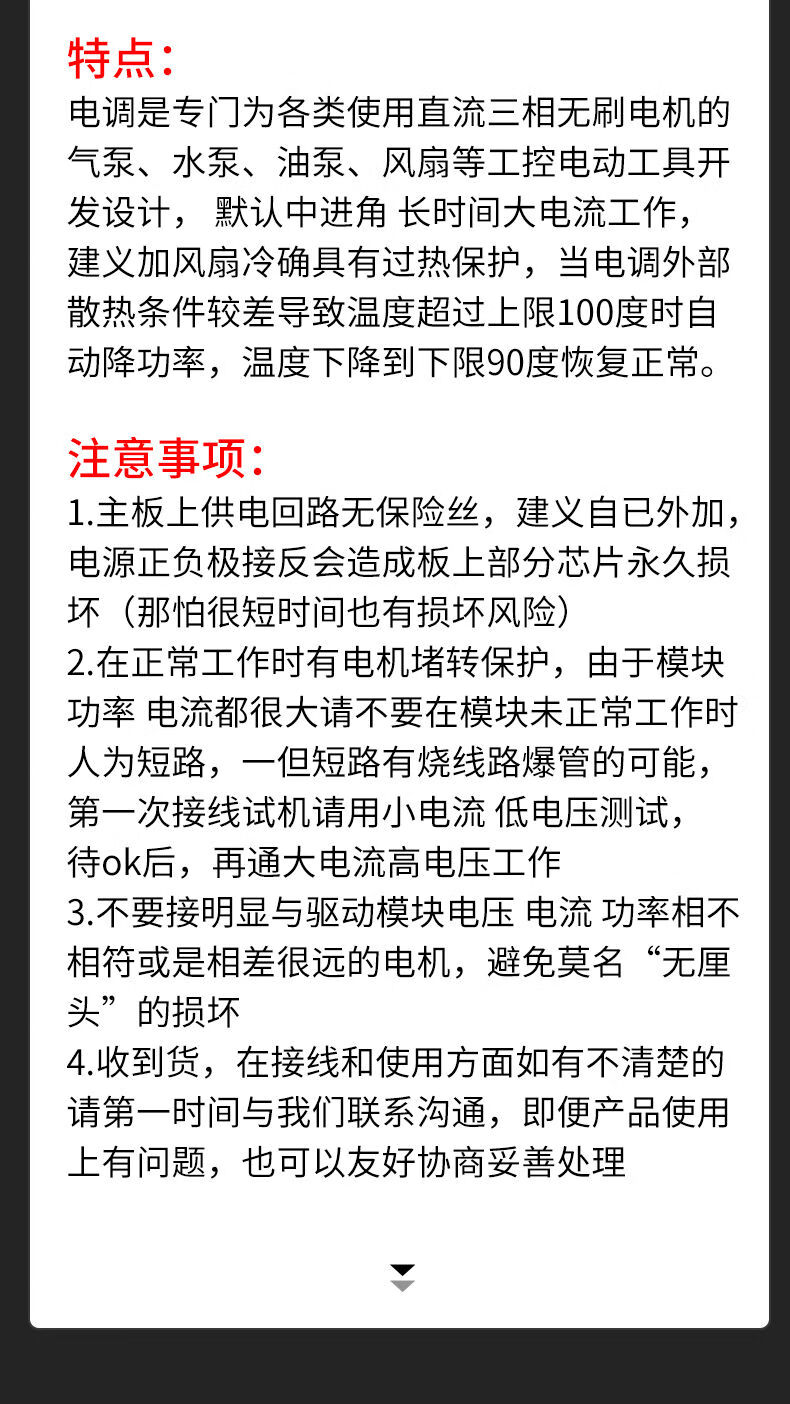 特点：
电调是专门为各类使用直流三相无刷电机的气泵、水泵、油泵、风扇等工控电动工具开发设计， 默认中进角 长时间大电流工作，建义加风扇冷确具有过热保护，当电调外部散热条件较差导致温度超过上限100度时自动降功率，温度下降到下限90度恢复正常。

注意事项：
1.主板上供电回路无保险丝，建义自已外加，电源正负极接反会造成板上部分芯片永久损坏（那怕很短时间也有损坏风险）
2.在正常工作时有电机堵转保护，由于模块功率 电流都很大请不要在模块未正常工作时人为短路，一但短路有烧线路爆管的可能，第一次接线试机请用小电流 低电压测试，待ok后，再通大电流高电压工作
3.不要接明显与驱动模块电压 电流 功率相不相符或是相差很远的电机，避免莫名“无厘头”的损坏
4.收到货，在接线和使用方面如有不清楚的请第一时间与我们联系沟通，即便产品使用上有问题，也可以友好协商妥善处理